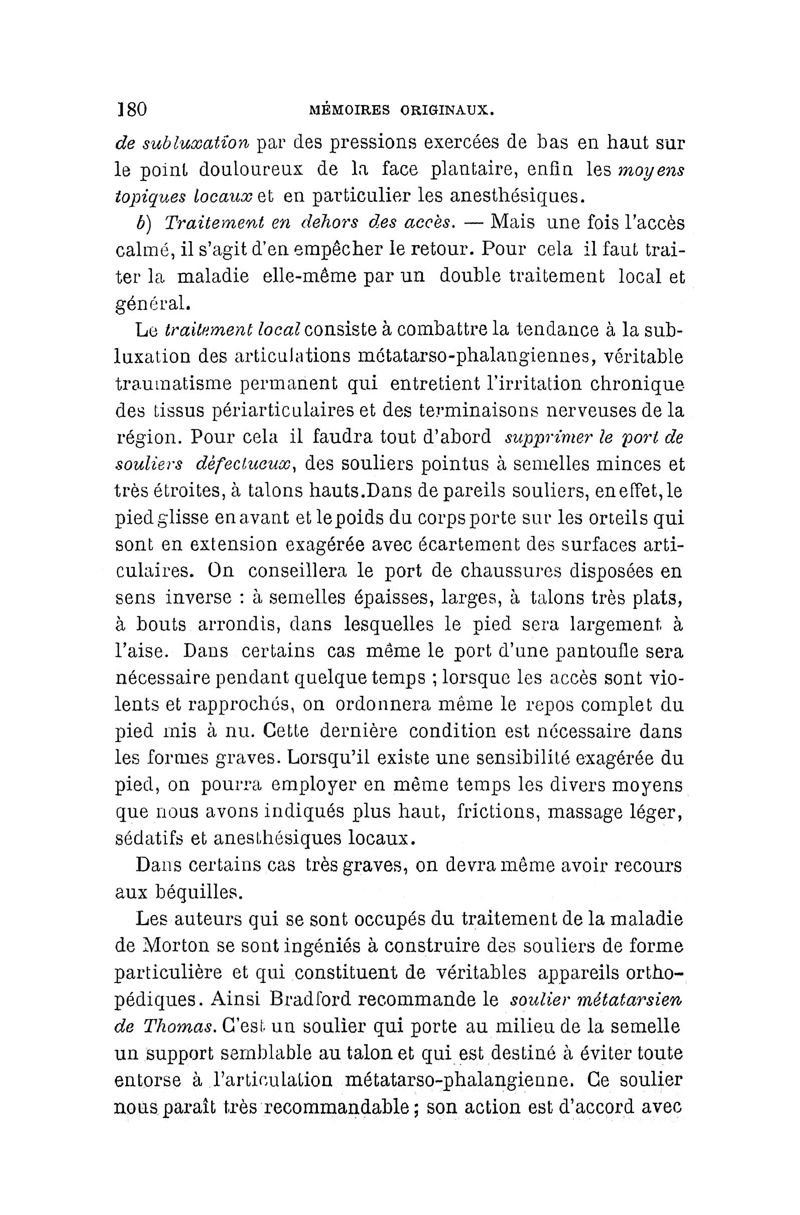 180 MÉMOIRES ORIGINAUX.

de subluxation par des pressions exercées de bas en haut sur le point douloureux de la face plantaire, enfin les moyens topiques locaux et en particulier les anesthésiques.

b) Traitement en dehors des accès. — Mais une fois l'accès calmé, il s'agit d'en empêcher le retour. Pour cela il faut traiter la maladie elle-même par un double traitement local et général.

Le traitement local consiste à combattre la tendance à la subluxation des articulations métatarso-phalangiennes, véritable traumatisme permanent qui entretient l'irritation chronique des tissus périarticulaires et des terminaisons nerveuses de la région. Pour cela il faudra tout d'abord supprimer le port de souliers défectueux, des souliers pointus à semelles minces et très étroites, à talons hauts.Dans de pareils souliers, en effet, le pied glisse en avant et le poids du corps porte sur les orteils qui sont en extension exagérée avec écartement des surfaces articulaires. On conseillera le port de chaussures disposées en sens inverse : à semelles épaisses, larges, à talons très plats, à bouts arrondis, dans lesquelles le pied sera largement à l'aise. Dans certains cas même le port d'une pantoufle sera nécessaire pendant quelque temps ; lorsque les accès sont violents et rapprochés, on ordonnera même le repos complet du pied mis à nu. Cette dernière condition est nécessaire dans les formes graves. Lorsqu'il existe une sensibilité exagérée du pied, on pourra employer en même temps les divers moyens que nous avons indiqués plus haut, frictions, massage léger, sédatifs et anesthésiques locaux.

Dans certains cas très graves, on devra même avoir recours aux béquilles.

Les auteurs qui se sont occupés du traitement de la maladie de Morton se sont ingéniés à construire des souliers de forme particulière et qui constituent de véritables appareils orthopédiques. Ainsi Bradford recommande le soulier métatarsien de Thomas. C'est un soulier qui porte au milieu de la semelle un support semblable au talon et qui est destiné à éviter toute entorse à l'articulation métatarso-phalangienne. Ce soulier nous paraît très recommandable ; son action est d'accord avec